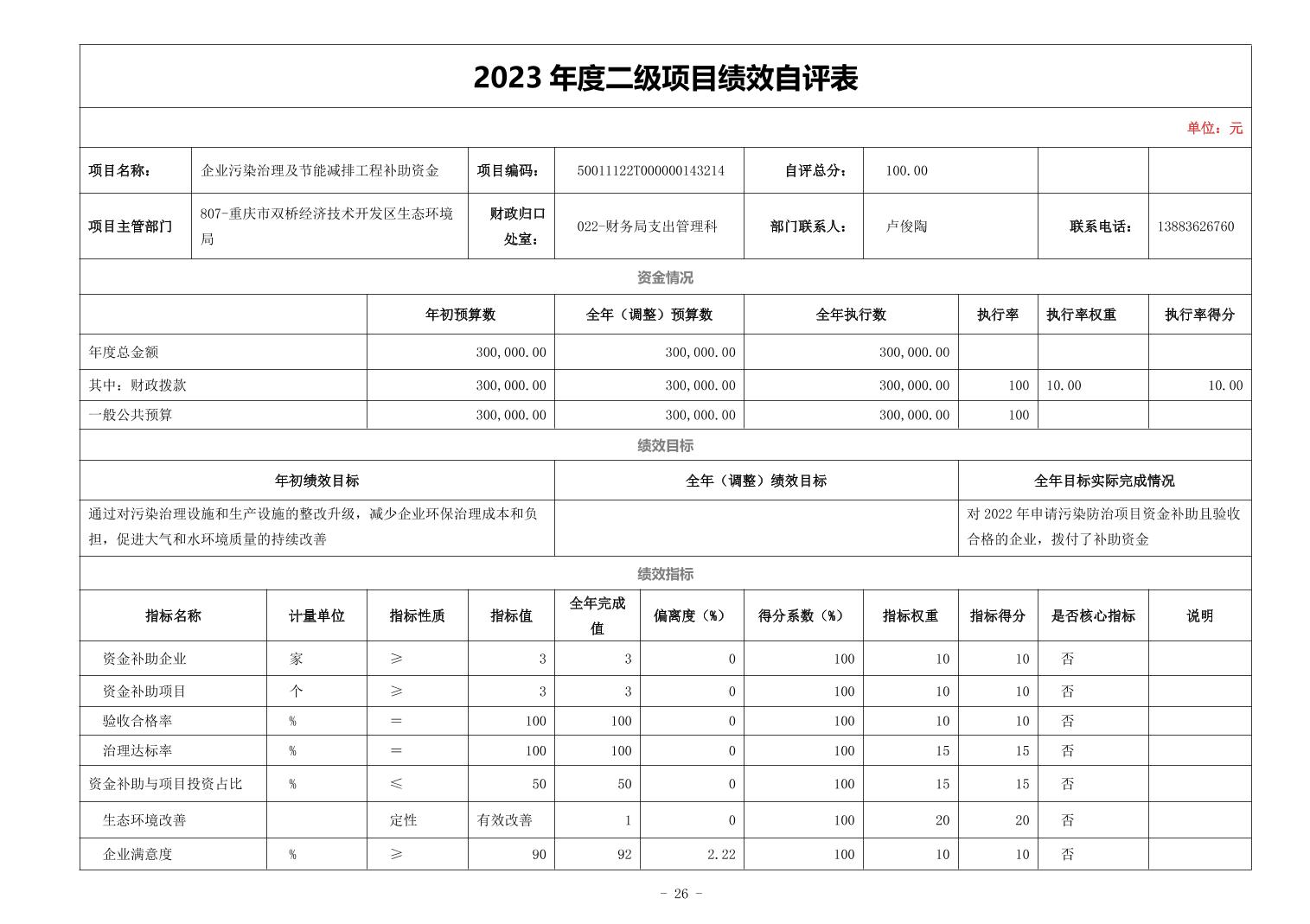 2023 年度二级项目绩效自评表

单位：元

| 项目名称： | 企业污染治理及节能减排工程补助资金 | 项目编码： | 50011122T000000143214 | 自评总分： | 100.00 | | |
|---|---|---|---|---|---|---|---|
| 项目主管部门 | 807-重庆市双桥经济技术开发区生态环境局 | 财政归口处室： | 022-财务局支出管理科 | 部门联系人： | 卢俊陶 | 联系电话： | 13883626760 |

资金情况

| | 年初预算数 | 全年（调整）预算数 | 全年执行数 | 执行率 | 执行率权重 | 执行率得分 |
|---|---|---|---|---|---|---|
| 年度总金额 | 300,000.00 | 300,000.00 | 300,000.00 | | | |
| 其中：财政拨款 | 300,000.00 | 300,000.00 | 300,000.00 | 100 | 10.00 | 10.00 |
| 一般公共预算 | 300,000.00 | 300,000.00 | 300,000.00 | 100 | | |

绩效目标

| 年初绩效目标 | 全年（调整）绩效目标 | 全年目标实际完成情况 |
|---|---|---|
| 通过对污染治理设施和生产设施的整改升级，减少企业环保治理成本和负担，促进大气和水环境质量的持续改善 | | 对 2022 年申请污染防治项目资金补助且验收合格的企业，拨付了补助资金 |

绩效指标

| 指标名称 | 计量单位 | 指标性质 | 指标值 | 全年完成值 | 偏离度（%） | 得分系数（%） | 指标权重 | 指标得分 | 是否核心指标 | 说明 |
|---|---|---|---|---|---|---|---|---|---|---|
| 资金补助企业 | 家 | ≥ | 3 | 3 | 0 | 100 | 10 | 10 | 否 | |
| 资金补助项目 | 个 | ≥ | 3 | 3 | 0 | 100 | 10 | 10 | 否 | |
| 验收合格率 | % | ＝ | 100 | 100 | 0 | 100 | 10 | 10 | 否 | |
| 治理达标率 | % | ＝ | 100 | 100 | 0 | 100 | 15 | 15 | 否 | |
| 资金补助与项目投资占比 | % | ≤ | 50 | 50 | 0 | 100 | 15 | 15 | 否 | |
| 生态环境改善 | | 定性 | 有效改善 | 1 | 0 | 100 | 20 | 20 | 否 | |
| 企业满意度 | % | ≥ | 90 | 92 | 2.22 | 100 | 10 | 10 | 否 | |

- 26 -